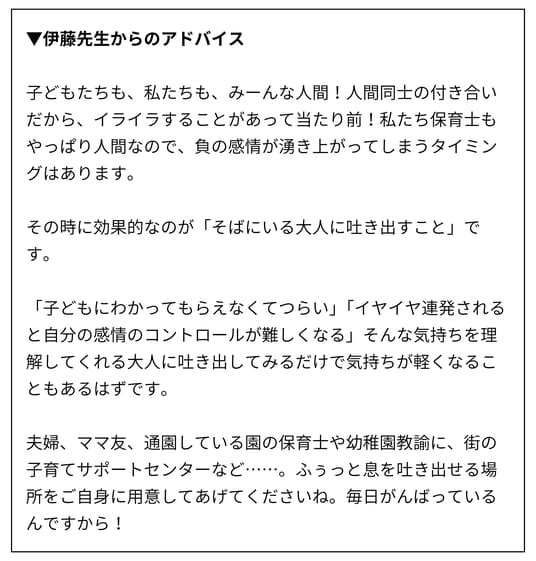 ▼伊藤先生からのアドバイス

子どもたちも、私たちも、みーんな人間！人間同士の付き合いだから、イライラすることがあって当たり前！私たち保育士もやっぱり人間なので、負の感情が湧き上がってしまうタイミングはあります。

その時に効果的なのが「そばにいる大人に吐き出すこと」です。

「子どもにわかってもらえなくてつらい」「イヤイヤ連発されると自分の感情のコントロールが難しくなる」そんな気持ちを理解してくれる大人に吐き出してみるだけで気持ちが軽くなることもあるはずです。

夫婦、ママ友、通園している園の保育士や幼稚園教諭に、街の子育てサポートセンターなど……。ふぅっと息を吐き出せる場所をご自身に用意してあげてくださいね。毎日がんばっているんですから！